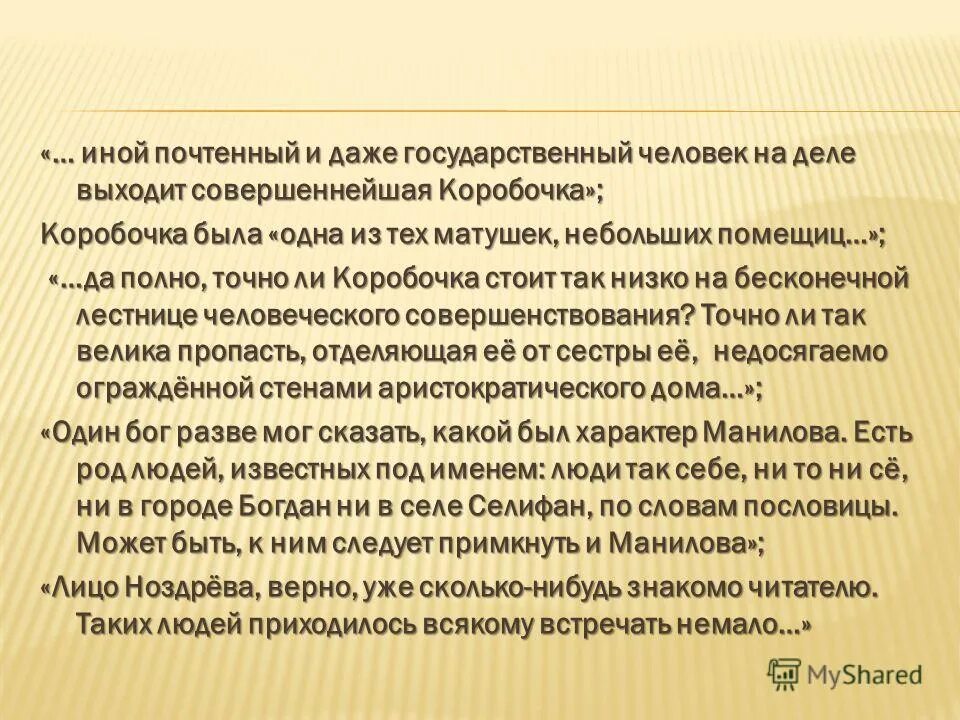 «… иной почтенный и даже государственный человек на деле выходит совершеннейшая Коробочка»;

Коробочка была «одна из тех матушек, небольших помещиц…»;

«…да полно, точно ли Коробочка стоит так низко на бесконечной лестнице человеческого совершенствования? Точно ли так велика пропасть, отделяющая её от сестры её, недосягаемо ограждённой стенами аристократического дома…»;

«Один бог разве мог сказать, какой был характер Манилова. Есть род людей, известных под именем: люди так себе, ни то ни сё, ни в городе Богдан ни в селе Селифан, по словам пословицы. Может быть, к ним следует примкнуть и Манилова»;

«Лицо Ноздрёва, верно, уже сколько-нибудь знакомо читателю. Таких людей приходилось всякому встречать немало…»

MyShared